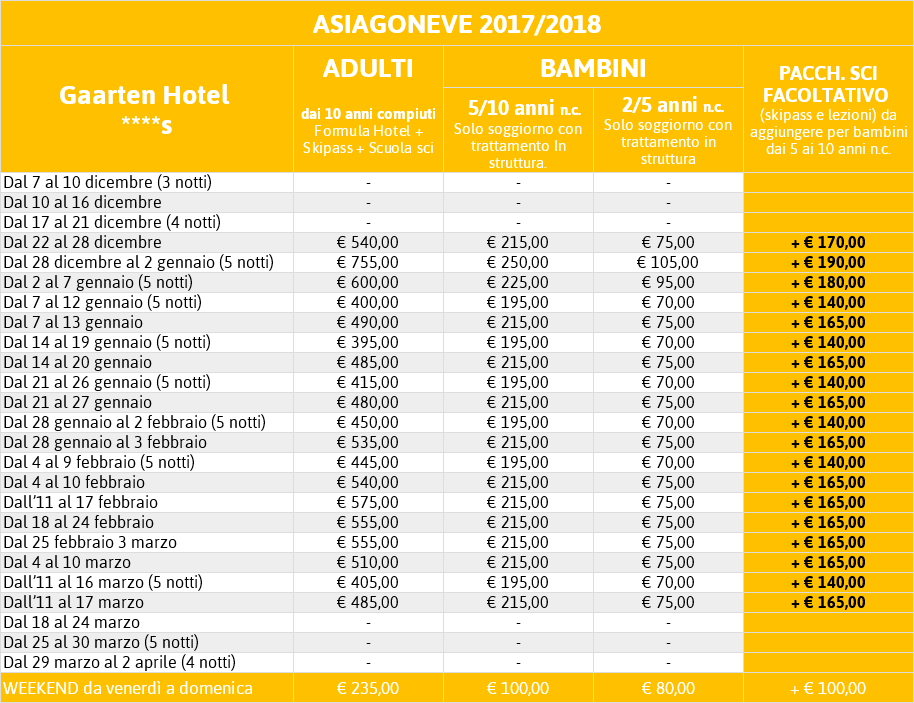 ASIAGONEVE 2017/2018

| Gaarten Hotel ****s | ADULTI dai 10 anni compiuti Formula Hotel + Skipass + Scuola sci | BAMBINI 5/10 anni n.c. Solo soggiorno con trattamento In struttura. | BAMBINI 2/5 anni n.c. Solo soggiorno con trattamento in struttura | PACCH. SCI FACOLTATIVO (skipass e lezioni) da aggiungere per bambini dai 5 ai 10 anni n.c. |
|---|---|---|---|---|
| Dal 7 al 10 dicembre (3 notti) | - | - | - | |
| Dal 10 al 16 dicembre | - | - | - | |
| Dal 17 al 21 dicembre (4 notti) | - | - | - | |
| Dal 22 al 28 dicembre | € 540,00 | € 215,00 | € 75,00 | + € 170,00 |
| Dal 28 dicembre al 2 gennaio (5 notti) | € 755,00 | € 250,00 | € 105,00 | + € 190,00 |
| Dal 2 al 7 gennaio (5 notti) | € 600,00 | € 225,00 | € 95,00 | + € 180,00 |
| Dal 7 al 12 gennaio (5 notti) | € 400,00 | € 195,00 | € 70,00 | + € 140,00 |
| Dal 7 al 13 gennaio | € 490,00 | € 215,00 | € 75,00 | + € 165,00 |
| Dal 14 al 19 gennaio (5 notti) | € 395,00 | € 195,00 | € 70,00 | + € 140,00 |
| Dal 14 al 20 gennaio | € 485,00 | € 215,00 | € 75,00 | + € 165,00 |
| Dal 21 al 26 gennaio (5 notti) | € 415,00 | € 195,00 | € 70,00 | + € 140,00 |
| Dal 21 al 27 gennaio | € 480,00 | € 215,00 | € 75,00 | + € 165,00 |
| Dal 28 gennaio al 2 febbraio (5 notti) | € 450,00 | € 195,00 | € 70,00 | + € 140,00 |
| Dal 28 gennaio al 3 febbraio | € 535,00 | € 215,00 | € 75,00 | + € 165,00 |
| Dal 4 al 9 febbraio (5 notti) | € 445,00 | € 195,00 | € 70,00 | + € 140,00 |
| Dal 4 al 10 febbraio | € 540,00 | € 215,00 | € 75,00 | + € 165,00 |
| Dall'11 al 17 febbraio | € 575,00 | € 215,00 | € 75,00 | + € 165,00 |
| Dal 18 al 24 febbraio | € 555,00 | € 215,00 | € 75,00 | + € 165,00 |
| Dal 25 febbraio 3 marzo | € 555,00 | € 215,00 | € 75,00 | + € 165,00 |
| Dal 4 al 10 marzo | € 510,00 | € 215,00 | € 75,00 | + € 165,00 |
| Dall'11 al 16 marzo (5 notti) | € 405,00 | € 195,00 | € 70,00 | + € 140,00 |
| Dall'11 al 17 marzo | € 485,00 | € 215,00 | € 75,00 | + € 165,00 |
| Dal 18 al 24 marzo | - | - | - | |
| Dal 25 al 30 marzo (5 notti) | - | - | - | |
| Dal 29 marzo al 2 aprile (4 notti) | - | - | - | |
| WEEKEND da venerdì a domenica | € 235,00 | € 100,00 | € 80,00 | + € 100,00 |